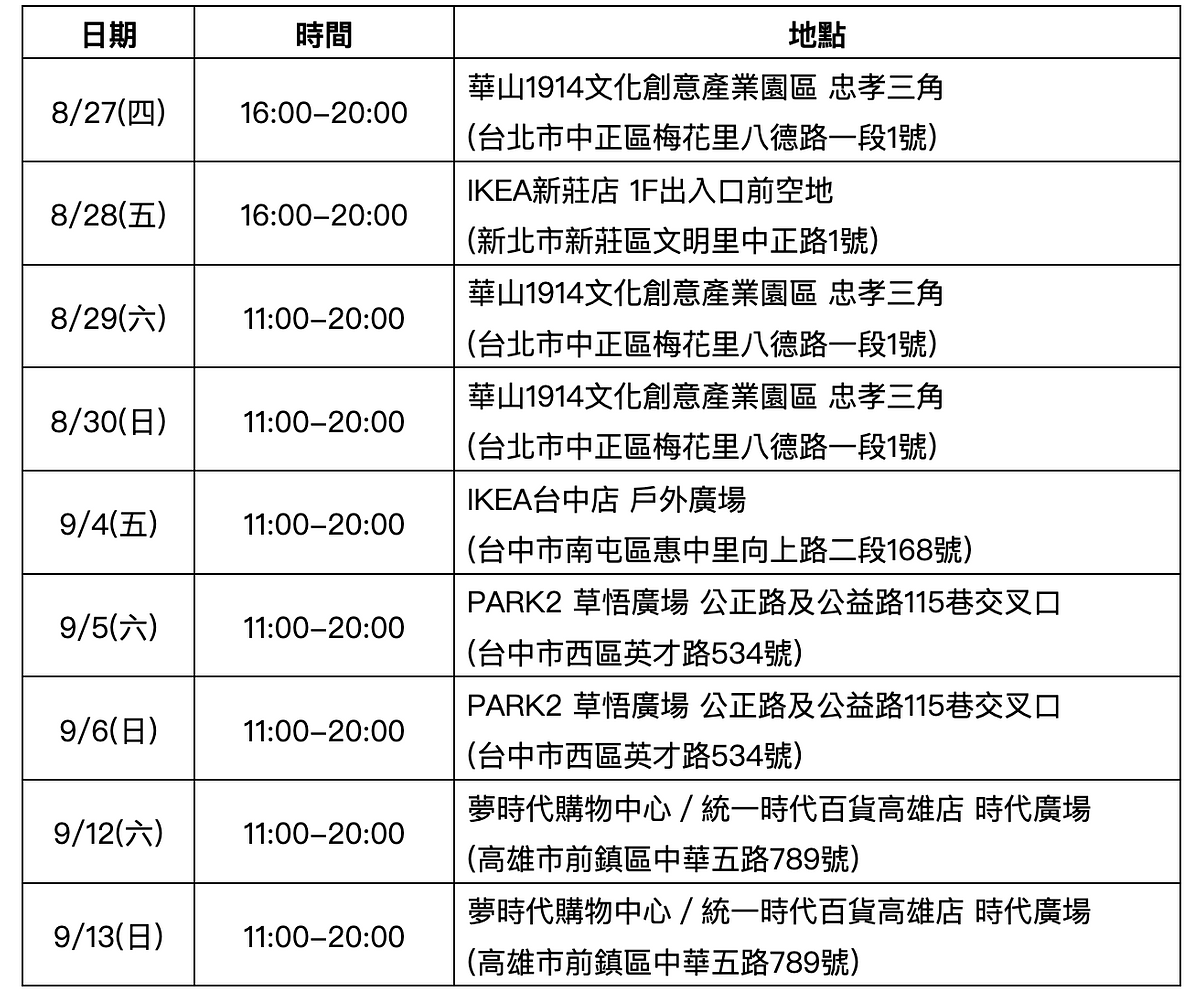 | 日期 | 時間 | 地點 |
|---|---|---|
| 8/27(四) | 16:00–20:00 | 華山1914文化創意產業園區 忠孝三角 (台北市中正區梅花里八德路一段1號) |
| 8/28(五) | 16:00–20:00 | IKEA新莊店 1F出入口前空地 (新北市新莊區文明里中正路1號) |
| 8/29(六) | 11:00–20:00 | 華山1914文化創意產業園區 忠孝三角 (台北市中正區梅花里八德路一段1號) |
| 8/30(日) | 11:00–20:00 | 華山1914文化創意產業園區 忠孝三角 (台北市中正區梅花里八德路一段1號) |
| 9/4(五) | 11:00–20:00 | IKEA台中店 戶外廣場 (台中市南屯區惠中里向上路二段168號) |
| 9/5(六) | 11:00–20:00 | PARK2 草悟廣場 公正路及公益路115巷交叉口 (台中市西區英才路534號) |
| 9/6(日) | 11:00–20:00 | PARK2 草悟廣場 公正路及公益路115巷交叉口 (台中市西區英才路534號) |
| 9/12(六) | 11:00–20:00 | 夢時代購物中心 / 統一時代百貨高雄店 時代廣場 (高雄市前鎮區中華五路789號) |
| 9/13(日) | 11:00–20:00 | 夢時代購物中心 / 統一時代百貨高雄店 時代廣場 (高雄市前鎮區中華五路789號) |